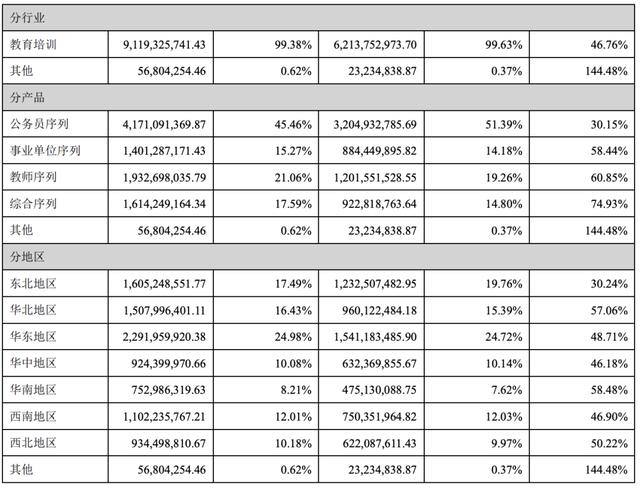 | 分行业 | | | | | |
|---|---|---|---|---|---|
| 教育培训 | 9,119,325,741.43 | 99.38% | 6,213,752,973.70 | 99.63% | 46.76% |
| 其他 | 56,804,254.46 | 0.62% | 23,234,838.87 | 0.37% | 144.48% |
| 分产品 | | | | | |
| 公务员序列 | 4,171,091,369.87 | 45.46% | 3,204,932,785.69 | 51.39% | 30.15% |
| 事业单位序列 | 1,401,287,171.43 | 15.27% | 884,449,895.82 | 14.18% | 58.44% |
| 教师序列 | 1,932,698,035.79 | 21.06% | 1,201,551,528.55 | 19.26% | 60.85% |
| 综合序列 | 1,614,249,164.34 | 17.59% | 922,818,763.64 | 14.80% | 74.93% |
| 其他 | 56,804,254.46 | 0.62% | 23,234,838.87 | 0.37% | 144.48% |
| 分地区 | | | | | |
| 东北地区 | 1,605,248,551.77 | 17.49% | 1,232,507,482.95 | 19.76% | 30.24% |
| 华北地区 | 1,507,996,401.11 | 16.43% | 960,122,484.18 | 15.39% | 57.06% |
| 华东地区 | 2,291,959,920.38 | 24.98% | 1,541,183,485.90 | 24.72% | 48.71% |
| 华中地区 | 924,399,970.66 | 10.08% | 632,369,855.67 | 10.14% | 46.18% |
| 华南地区 | 752,986,319.63 | 8.21% | 475,130,088.75 | 7.62% | 58.48% |
| 西南地区 | 1,102,235,767.21 | 12.01% | 750,351,964.82 | 12.03% | 46.90% |
| 西北地区 | 934,498,810.67 | 10.18% | 622,087,611.43 | 9.97% | 50.22% |
| 其他 | 56,804,254.46 | 0.62% | 23,234,838.87 | 0.37% | 144.48% |